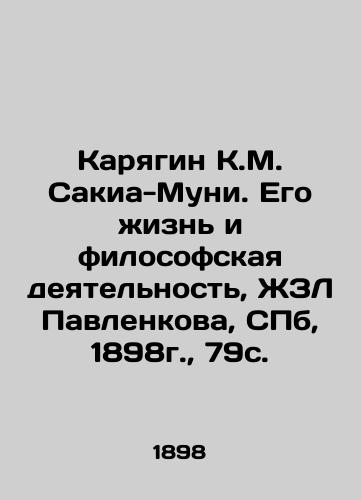 Карягин К.М. Сакиа-Муни. Его жизнь и философская деятельность, ЖЗЛ Павленкова, СПб, 1898г., 79с.

1898